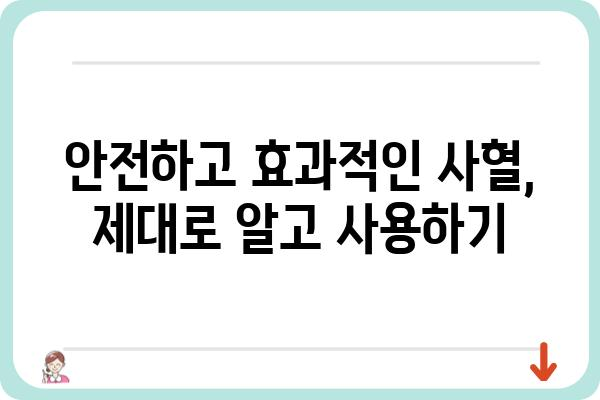 안전하고 효과적인 사혈, 제대로 알고 사용하기